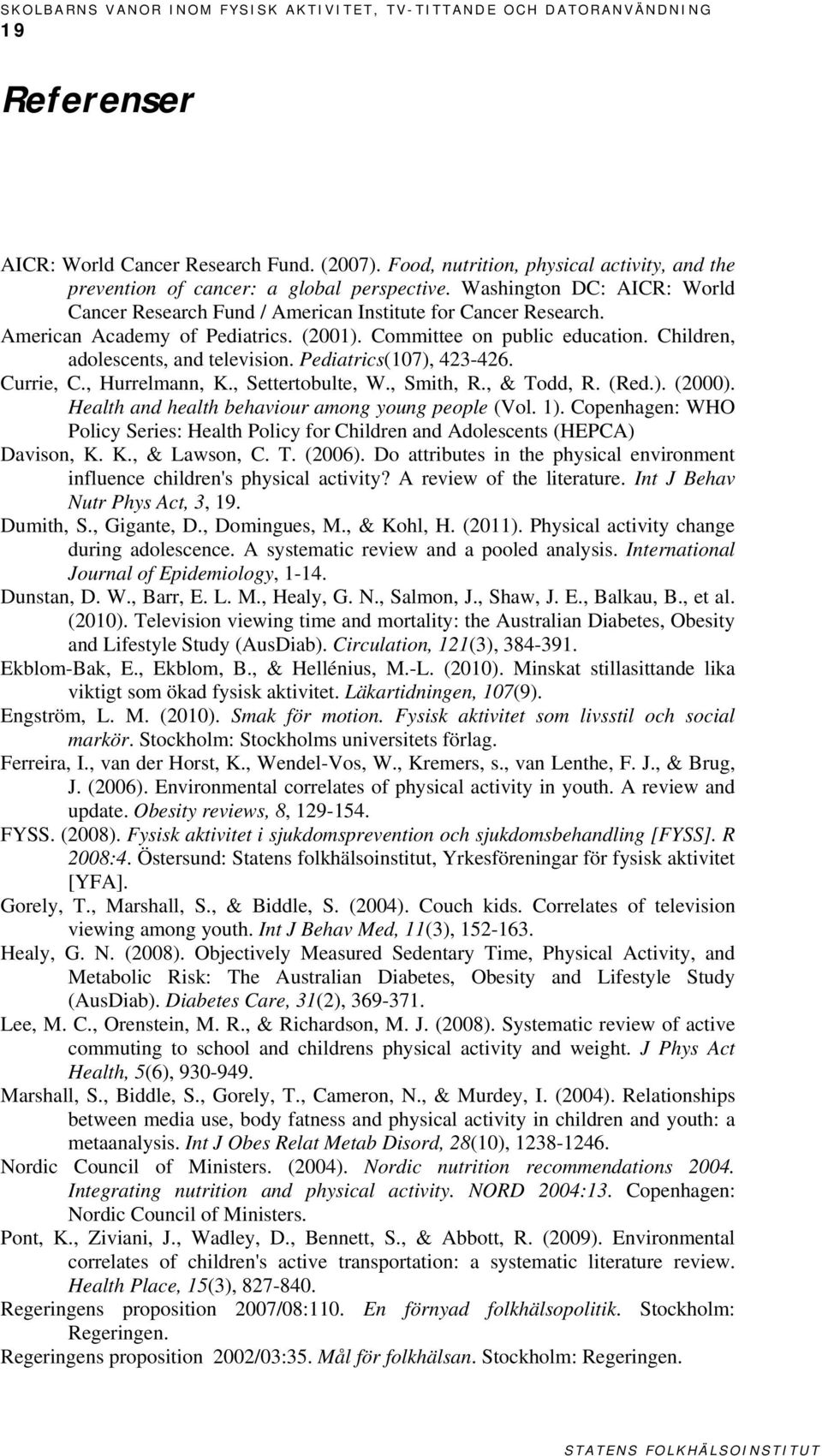 SKOLBARNS VANOR INOM FYSISK AKTIVITET, TV-TITTANDE OCH DATORANVÄNDNING
19

Referenser

AICR: World Cancer Research Fund. (2007). Food, nutrition, physical activity, and the prevention of cancer: a global perspective. Washington DC: AICR: World Cancer Research Fund / American Institute for Cancer Research.

American Academy of Pediatrics. (2001). Committee on public education. Children, adolescents, and television. Pediatrics(107), 423-426.

Currie, C., Hurrelmann, K., Settertobulte, W., Smith, R., & Todd, R. (Red.). (2000). Health and health behaviour among young people (Vol. 1). Copenhagen: WHO Policy Series: Health Policy for Children and Adolescents (HEPCA)

Davison, K. K., & Lawson, C. T. (2006). Do attributes in the physical environment influence children's physical activity? A review of the literature. Int J Behav Nutr Phys Act, 3, 19.

Dumith, S., Gigante, D., Domingues, M., & Kohl, H. (2011). Physical activity change during adolescence. A systematic review and a pooled analysis. International Journal of Epidemiology, 1-14.

Dunstan, D. W., Barr, E. L. M., Healy, G. N., Salmon, J., Shaw, J. E., Balkau, B., et al. (2010). Television viewing time and mortality: the Australian Diabetes, Obesity and Lifestyle Study (AusDiab). Circulation, 121(3), 384-391.

Ekblom-Bak, E., Ekblom, B., & Hellénius, M.-L. (2010). Minskat stillasittande lika viktigt som ökad fysisk aktivitet. Läkartidningen, 107(9).

Engström, L. M. (2010). Smak för motion. Fysisk aktivitet som livsstil och social markör. Stockholm: Stockholms universitets förlag.

Ferreira, I., van der Horst, K., Wendel-Vos, W., Kremers, s., van Lenthe, F. J., & Brug, J. (2006). Environmental correlates of physical activity in youth. A review and update. Obesity reviews, 8, 129-154.

FYSS. (2008). Fysisk aktivitet i sjukdomsprevention och sjukdomsbehandling [FYSS]. R 2008:4. Östersund: Statens folkhälsoinstitut, Yrkesföreningar för fysisk aktivitet [YFA].

Gorely, T., Marshall, S., & Biddle, S. (2004). Couch kids. Correlates of television viewing among youth. Int J Behav Med, 11(3), 152-163.

Healy, G. N. (2008). Objectively Measured Sedentary Time, Physical Activity, and Metabolic Risk: The Australian Diabetes, Obesity and Lifestyle Study (AusDiab). Diabetes Care, 31(2), 369-371.

Lee, M. C., Orenstein, M. R., & Richardson, M. J. (2008). Systematic review of active commuting to school and childrens physical activity and weight. J Phys Act Health, 5(6), 930-949.

Marshall, S., Biddle, S., Gorely, T., Cameron, N., & Murdey, I. (2004). Relationships between media use, body fatness and physical activity in children and youth: a metaanalysis. Int J Obes Relat Metab Disord, 28(10), 1238-1246.

Nordic Council of Ministers. (2004). Nordic nutrition recommendations 2004. Integrating nutrition and physical activity. NORD 2004:13. Copenhagen: Nordic Council of Ministers.

Pont, K., Ziviani, J., Wadley, D., Bennett, S., & Abbott, R. (2009). Environmental correlates of children's active transportation: a systematic literature review. Health Place, 15(3), 827-840.

Regeringens proposition 2007/08:110. En förnyad folkhälsopolitik. Stockholm: Regeringen.

Regeringens proposition 2002/03:35. Mål för folkhälsan. Stockholm: Regeringen.

STATENS FOLKHÄLSOINSTITUT